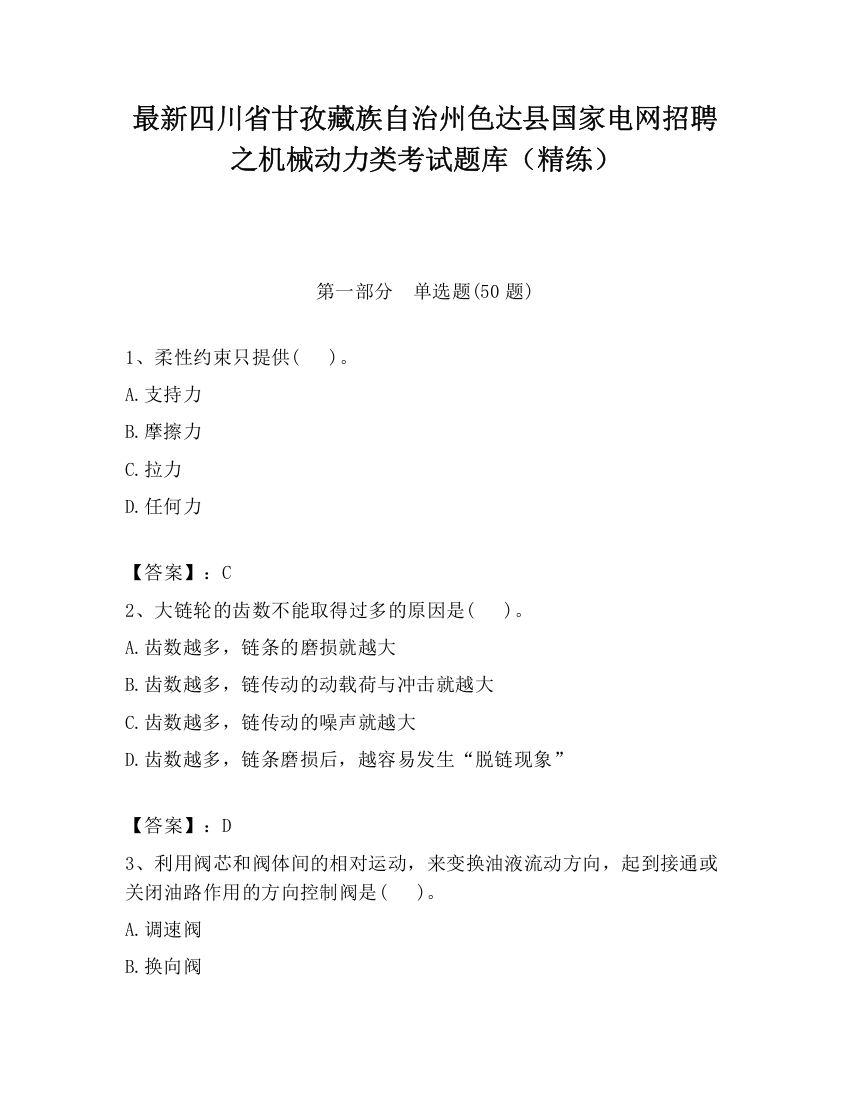 最新四川省甘孜藏族自治州色达县国家电网招聘之机械动力类考试题库（精练）

第一部分　单选题(50 题)

1、柔性约束只提供(　　)。

A.支持力

B.摩擦力

C.拉力

D.任何力

【答案】：C

2、大链轮的齿数不能取得过多的原因是(　　)。

A.齿数越多，链条的磨损就越大

B.齿数越多，链传动的动载荷与冲击就越大

C.齿数越多，链传动的噪声就越大

D.齿数越多，链条磨损后，越容易发生“脱链现象”

【答案】：D

3、利用阀芯和阀体间的相对运动，来变换油液流动方向，起到接通或关闭油路作用的方向控制阀是(　　)。

A.调速阀

B.换向阀